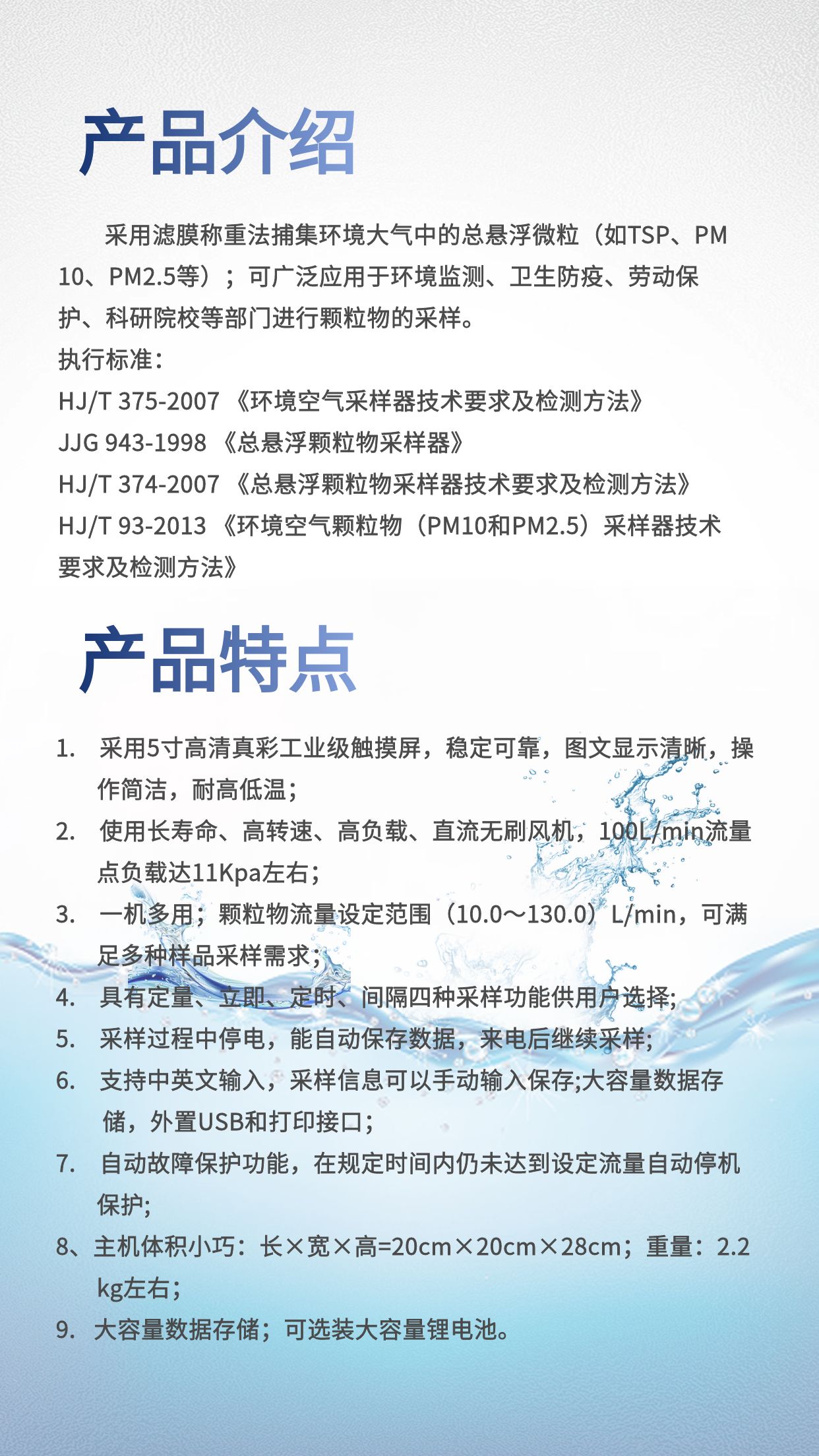 产品介绍

采用滤膜称重法捕集环境大气中的总悬浮微粒（如TSP、PM10、PM2.5等）；可广泛应用于环境监测、卫生防疫、劳动保护、科研院校等部门进行颗粒物的采样。
执行标准：
HJ/T 375-2007 《环境空气采样器技术要求及检测方法》
JJG 943-1998 《总悬浮颗粒物采样器》
HJ/T 374-2007 《总悬浮颗粒物采样器技术要求及检测方法》
HJ/T 93-2013 《环境空气颗粒物（PM10和PM2.5）采样器技术要求及检测方法》

产品特点

1. 采用5寸高清真彩工业级触摸屏，稳定可靠，图文显示清晰，操作简洁，耐高低温；
2. 使用长寿命、高转速、高负载、直流无刷风机，100L/min流量点负载达11Kpa左右；
3. 一机多用；颗粒物流量设定范围（10.0～130.0）L/min，可满足多种样品采样需求；
4. 具有定量、立即、定时、间隔四种采样功能供用户选择;
5. 采样过程中停电，能自动保存数据，来电后继续采样;
6. 支持中英文输入，采样信息可以手动输入保存;大容量数据存储，外置USB和打印接口；
7. 自动故障保护功能，在规定时间内仍未达到设定流量自动停机保护;
8、主机体积小巧：长×宽×高=20cm×20cm×28cm；重量：2.2kg左右；
9. 大容量数据存储；可选装大容量锂电池。